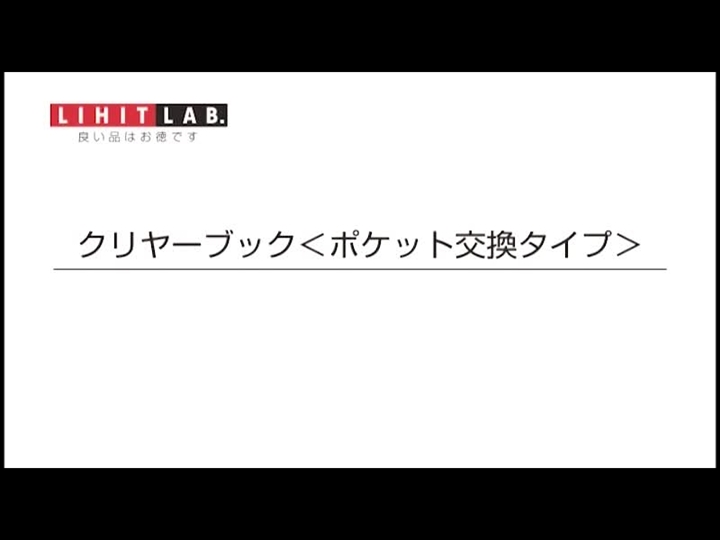 LIHIT LAB.
良い品はお徳です

クリヤーブック＜ポケット交換タイプ＞